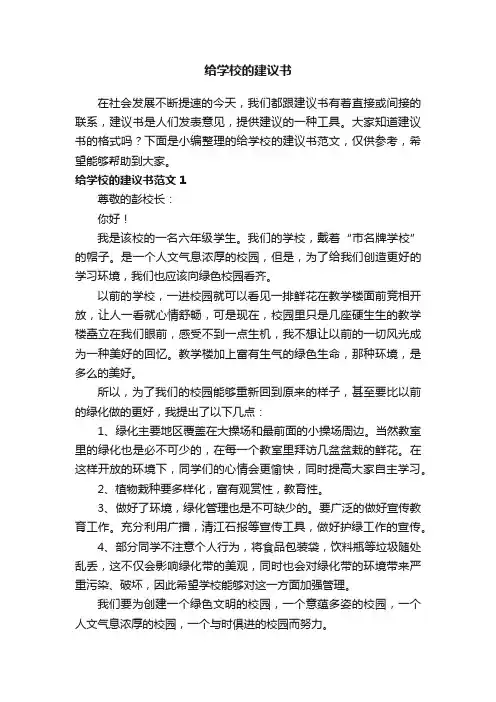 给学校的建议书

在社会发展不断提速的今天，我们都跟建议书有着直接或间接的联系，建议书是人们发表意见，提供建议的一种工具。大家知道建议书的格式吗？下面是小编整理的给学校的建议书范文，仅供参考，希望能够帮助到大家。

给学校的建议书范文 1

尊敬的彭校长：

你好！

我是该校的一名六年级学生。我们的学校，戴着“市名牌学校”的帽子。是一个人文气息浓厚的校园，但是，为了给我们创造更好的学习环境，我们也应该向绿色校园看齐。

以前的学校，一进校园就可以看见一排鲜花在教学楼面前竞相开放，让人一看就心情舒畅，可是现在，校园里只是几座硬生生的教学楼矗立在我们眼前，感受不到一点生机，我不想让以前的一切风光成为一种美好的回忆。教学楼加上富有生气的绿色生命，那种环境，是多么的美好。

所以，为了我们的校园能够重新回到原来的样子，甚至要比以前的绿化做的更好，我提出了以下几点：

1、绿化主要地区覆盖在大操场和最前面的小操场周边。当然教室里的绿化也是必不可少的，在每一个教室里拜访几盆盆栽的鲜花。在这样开放的环境下，同学们的心情会更愉快，同时提高大家自主学习。

2、植物栽种要多样化，富有观赏性，教育性。

3、做好了环境，绿化管理也是不可缺少的。要广泛的做好宣传教育工作。充分利用广播，清江石报等宣传工具，做好护绿工作的宣传。

4、部分同学不注意个人行为，将食品包装袋，饮料瓶等垃圾随处乱丢，这不仅会影响绿化带的美观，同时也会对绿化带的环境带来严重污染、破坏，因此希望学校能够对这一方面加强管理。

我们要为创建一个绿色文明的校园，一个意蕴多姿的校园，一个人文气息浓厚的校园，一个与时俱进的校园而努力。